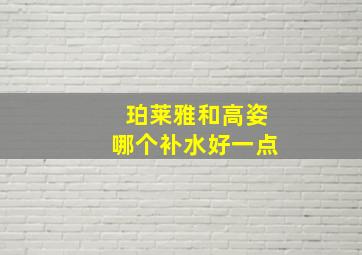 珀莱雅和高姿
哪个补水好一点